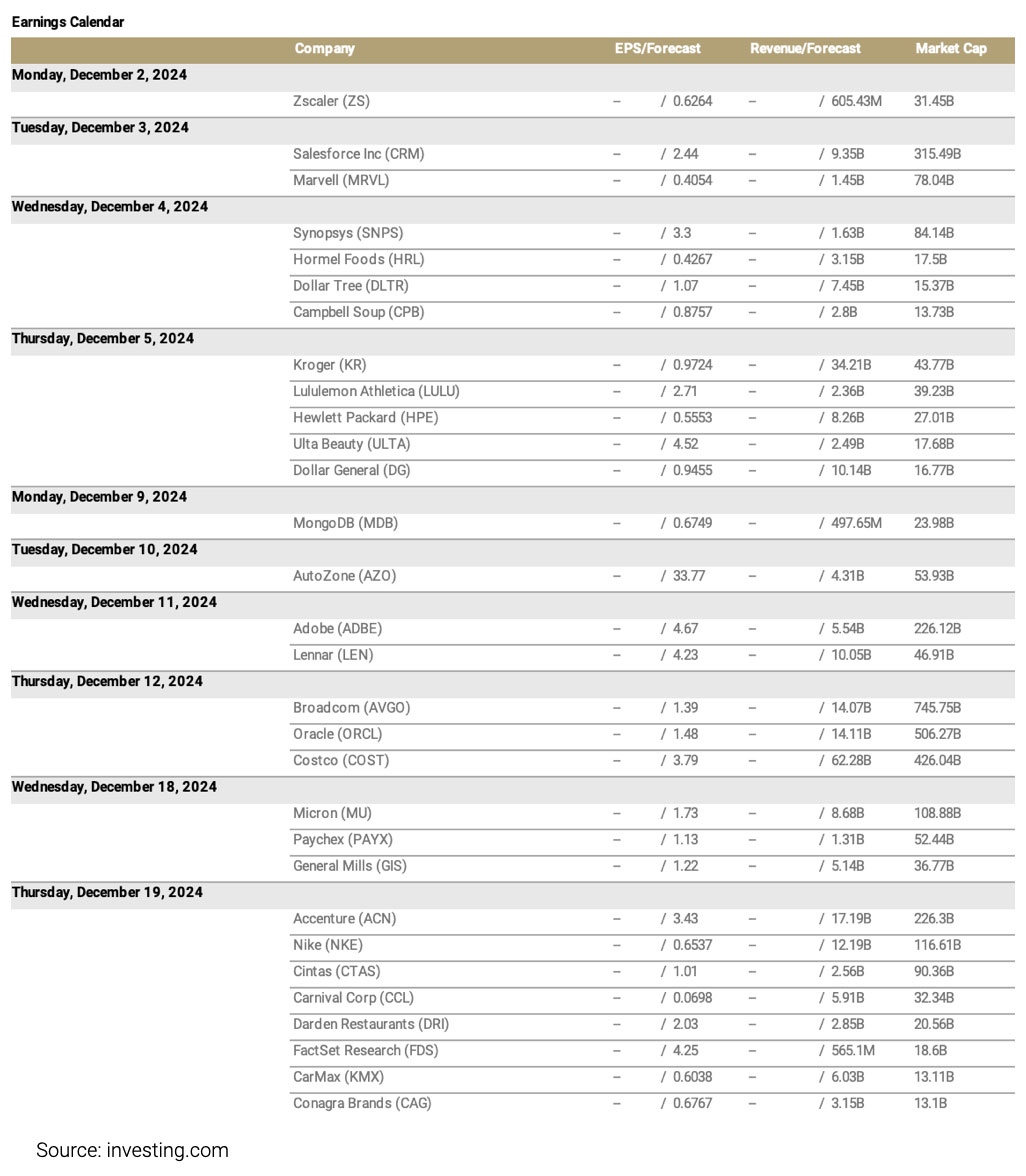 Earnings Calendar

| | Company | EPS/Forecast | Revenue/Forecast | Market Cap |
|---|---|---|---|---|
| Monday, December 2, 2024 | | | | |
| | Zscaler (ZS) | – / 0.6264 | – / 605.43M | 31.45B |
| Tuesday, December 3, 2024 | | | | |
| | Salesforce Inc (CRM) | – / 2.44 | – / 9.35B | 315.49B |
| | Marvell (MRVL) | – / 0.4054 | – / 1.45B | 78.04B |
| Wednesday, December 4, 2024 | | | | |
| | Synopsys (SNPS) | – / 3.3 | – / 1.63B | 84.14B |
| | Hormel Foods (HRL) | – / 0.4267 | – / 3.15B | 17.5B |
| | Dollar Tree (DLTR) | – / 1.07 | – / 7.45B | 15.37B |
| | Campbell Soup (CPB) | – / 0.8757 | – / 2.8B | 13.73B |
| Thursday, December 5, 2024 | | | | |
| | Kroger (KR) | – / 0.9724 | – / 34.21B | 43.77B |
| | Lululemon Athletica (LULU) | – / 2.71 | – / 2.36B | 39.23B |
| | Hewlett Packard (HPE) | – / 0.5553 | – / 8.26B | 27.01B |
| | Ulta Beauty (ULTA) | – / 4.52 | – / 2.49B | 17.68B |
| | Dollar General (DG) | – / 0.9455 | – / 10.14B | 16.77B |
| Monday, December 9, 2024 | | | | |
| | MongoDB (MDB) | – / 0.6749 | – / 497.65M | 23.98B |
| Tuesday, December 10, 2024 | | | | |
| | AutoZone (AZO) | – / 33.77 | – / 4.31B | 53.93B |
| Wednesday, December 11, 2024 | | | | |
| | Adobe (ADBE) | – / 4.67 | – / 5.54B | 226.12B |
| | Lennar (LEN) | – / 4.23 | – / 10.05B | 46.91B |
| Thursday, December 12, 2024 | | | | |
| | Broadcom (AVGO) | – / 1.39 | – / 14.07B | 745.75B |
| | Oracle (ORCL) | – / 1.48 | – / 14.11B | 506.27B |
| | Costco (COST) | – / 3.79 | – / 62.28B | 426.04B |
| Wednesday, December 18, 2024 | | | | |
| | Micron (MU) | – / 1.73 | – / 8.68B | 108.88B |
| | Paychex (PAYX) | – / 1.13 | – / 1.31B | 52.44B |
| | General Mills (GIS) | – / 1.22 | – / 5.14B | 36.77B |
| Thursday, December 19, 2024 | | | | |
| | Accenture (ACN) | – / 3.43 | – / 17.19B | 226.3B |
| | Nike (NKE) | – / 0.6537 | – / 12.19B | 116.61B |
| | Cintas (CTAS) | – / 1.01 | – / 2.56B | 90.36B |
| | Carnival Corp (CCL) | – / 0.0698 | – / 5.91B | 32.34B |
| | Darden Restaurants (DRI) | – / 2.03 | – / 2.85B | 20.56B |
| | FactSet Research (FDS) | – / 4.25 | – / 565.1M | 18.6B |
| | CarMax (KMX) | – / 0.6038 | – / 6.03B | 13.11B |
| | Conagra Brands (CAG) | – / 0.6767 | – / 3.15B | 13.1B |

Source: investing.com